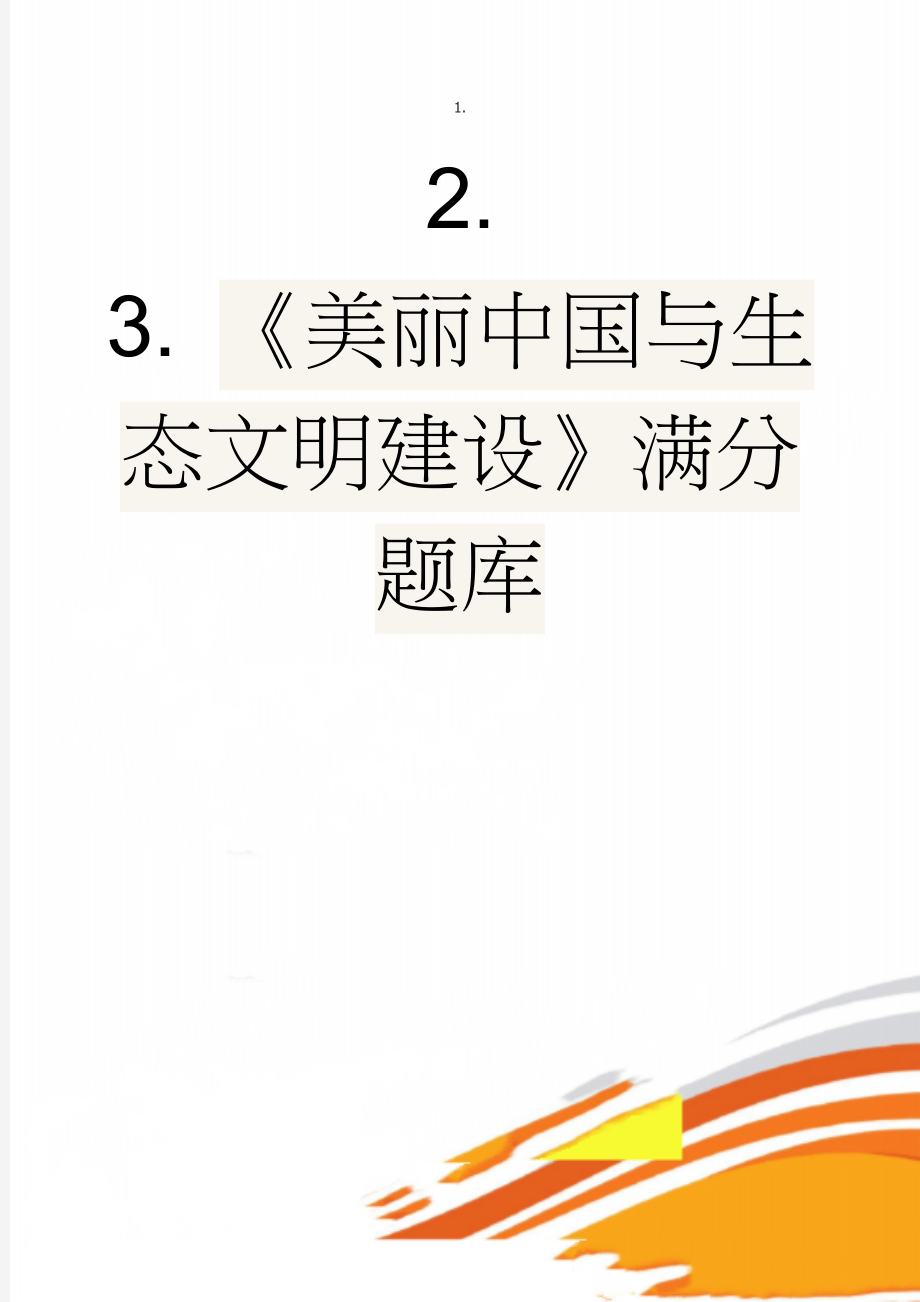 1.

2.

3. 《美丽中国与生态文明建设》满分题库